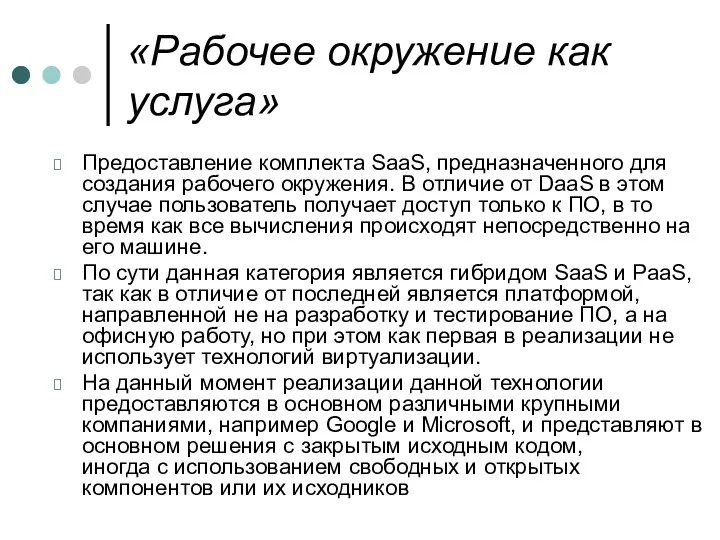 «Рабочее окружение как услуга»

Предоставление комплекта SaaS, предназначенного для создания рабочего окружения. В отличие от DaaS в этом случае пользователь получает доступ только к ПО, в то время как все вычисления происходят непосредственно на его машине.

По сути данная категория является гибридом SaaS и PaaS, так как в отличие от последней является платформой, направленной не на разработку и тестирование ПО, а на офисную работу, но при этом как первая в реализации не использует технологий виртуализации.

На данный момент реализации данной технологии предоставляются в основном различными крупными компаниями, например Google и Microsoft, и представляют в основном решения с закрытым исходным кодом, иногда с использованием свободных и открытых компонентов или их исходников